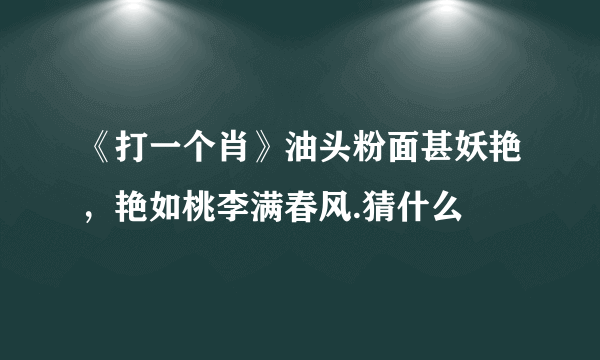 《打一个肖》油头粉面甚妖艳，艳如桃李满春风.猜什么